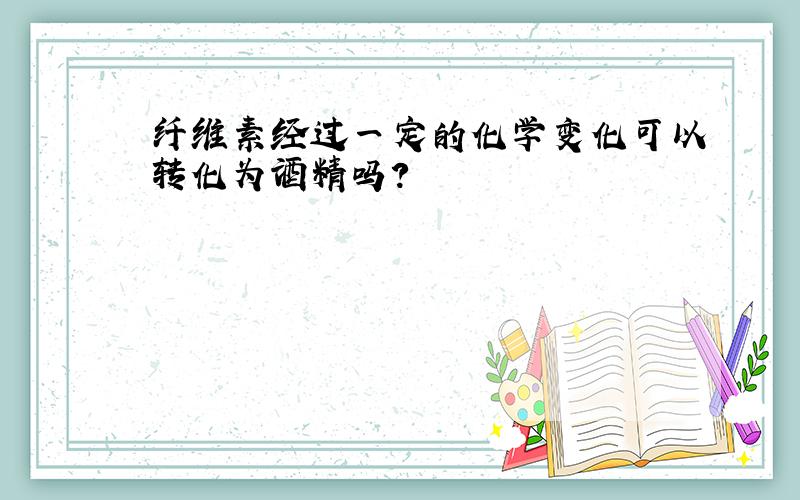 纤维素经过一定的化学变化可以转化为酒精吗？